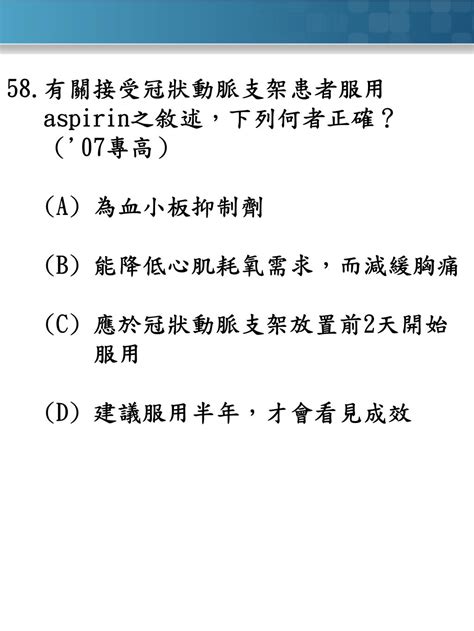 58. 有關接受冠狀動脈支架患者服用aspirin之敘述，下列何者正確？（'07專高）

(A) 為血小板抑制劑

(B) 能降低心肌耗氧需求，而減緩胸痛

(C) 應於冠狀動脈支架放置前2天開始服用

(D) 建議服用半年，才會看見成效